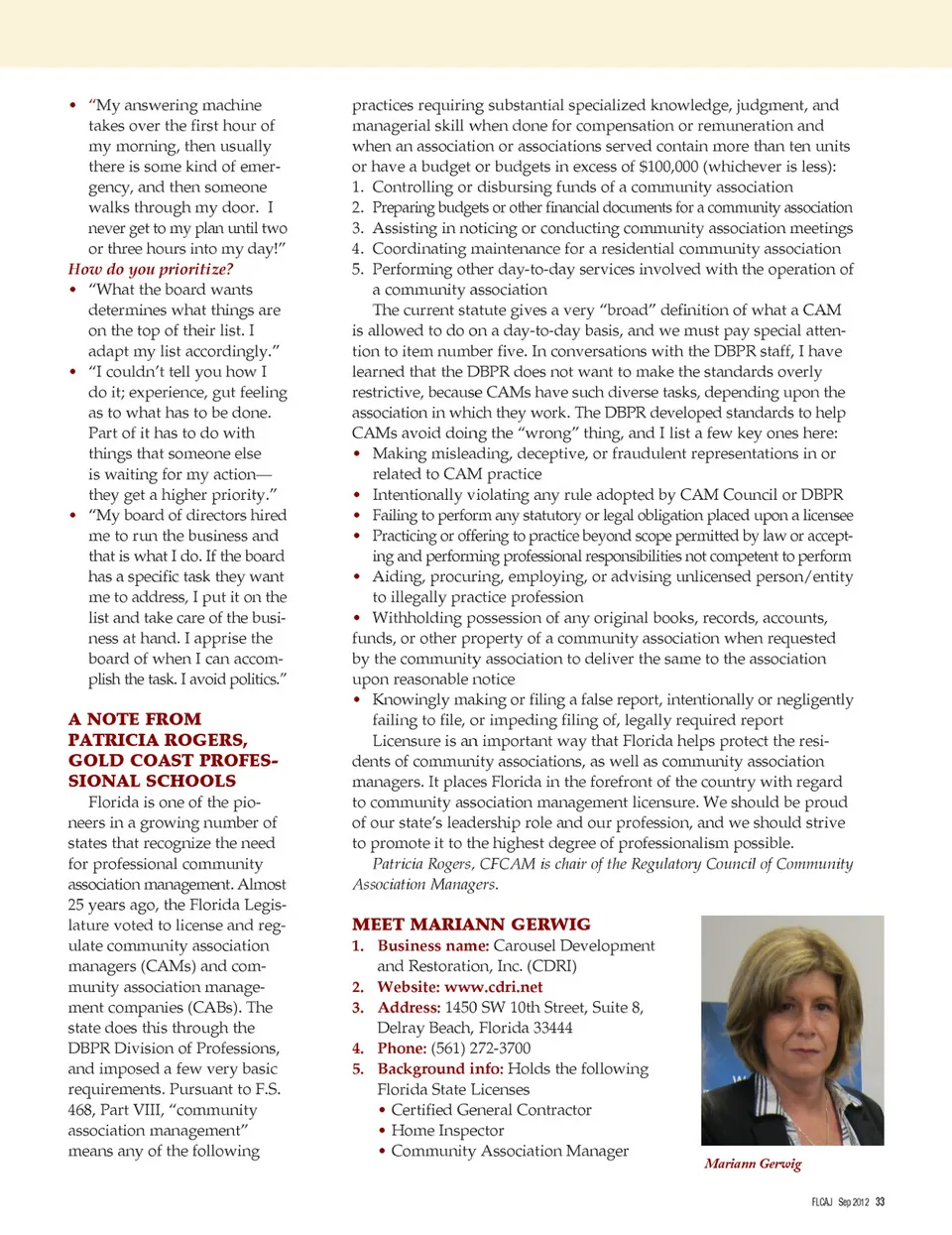 • "My answering machine takes over the first hour of my morning, then usually there is some kind of emergency, and then someone walks through my door. I never get to my plan until two or three hours into my day!"

How do you prioritize?

• "What the board wants determines what things are on the top of their list. I adapt my list accordingly."
• "I couldn't tell you how I do it; experience, gut feeling as to what has to be done. Part of it has to do with things that someone else is waiting for my action—they get a higher priority."
• "My board of directors hired me to run the business and that is what I do. If the board has a specific task they want me to address, I put it on the list and take care of the business at hand. I apprise the board of when I can accomplish the task. I avoid politics."

A NOTE FROM PATRICIA ROGERS, GOLD COAST PROFESSIONAL SCHOOLS

Florida is one of the pioneers in a growing number of states that recognize the need for professional community association management. Almost 25 years ago, the Florida Legislature voted to license and regulate community association managers (CAMs) and community association management companies (CABs). The state does this through the DBPR Division of Professions, and imposed a few very basic requirements. Pursuant to F.S. 468, Part VIII, "community association management" means any of the following practices requiring substantial specialized knowledge, judgment, and managerial skill when done for compensation or remuneration and when an association or associations served contain more than ten units or have a budget or budgets in excess of $100,000 (whichever is less):

1. Controlling or disbursing funds of a community association
2. Preparing budgets or other financial documents for a community association
3. Assisting in noticing or conducting community association meetings
4. Coordinating maintenance for a residential community association
5. Performing other day-to-day services involved with the operation of a community association

The current statute gives a very "broad" definition of what a CAM is allowed to do on a day-to-day basis, and we must pay special attention to item number five. In conversations with the DBPR staff, I have learned that the DBPR does not want to make the standards overly restrictive, because CAMs have such diverse tasks, depending upon the association in which they work. The DBPR developed standards to help CAMs avoid doing the "wrong" thing, and I list a few key ones here:

• Making misleading, deceptive, or fraudulent representations in or related to CAM practice
• Intentionally violating any rule adopted by CAM Council or DBPR
• Failing to perform any statutory or legal obligation placed upon a licensee
• Practicing or offering to practice beyond scope permitted by law or accepting and performing professional responsibilities not competent to perform
• Aiding, procuring, employing, or advising unlicensed person/entity to illegally practice profession
• Withholding possession of any original books, records, accounts, funds, or other property of a community association when requested by the community association to deliver the same to the association upon reasonable notice
• Knowingly making or filing a false report, intentionally or negligently failing to file, or impeding filing of, legally required report

Licensure is an important way that Florida helps protect the residents of community associations, as well as community association managers. It places Florida in the forefront of the country with regard to community association management licensure. We should be proud of our state's leadership role and our profession, and we should strive to promote it to the highest degree of professionalism possible.

Patricia Rogers, CFCAM is chair of the Regulatory Council of Community Association Managers.

MEET MARIANN GERWIG

1. Business name: Carousel Development and Restoration, Inc. (CDRI)
2. Website: www.cdri.net
3. Address: 1450 SW 10th Street, Suite 8, Delray Beach, Florida 33444
4. Phone: (561) 272-3700
5. Background info: Holds the following Florida State Licenses
• Certified General Contractor
• Home Inspector
• Community Association Manager

Mariann Gerwig

FLCAJ Sep 2012 33